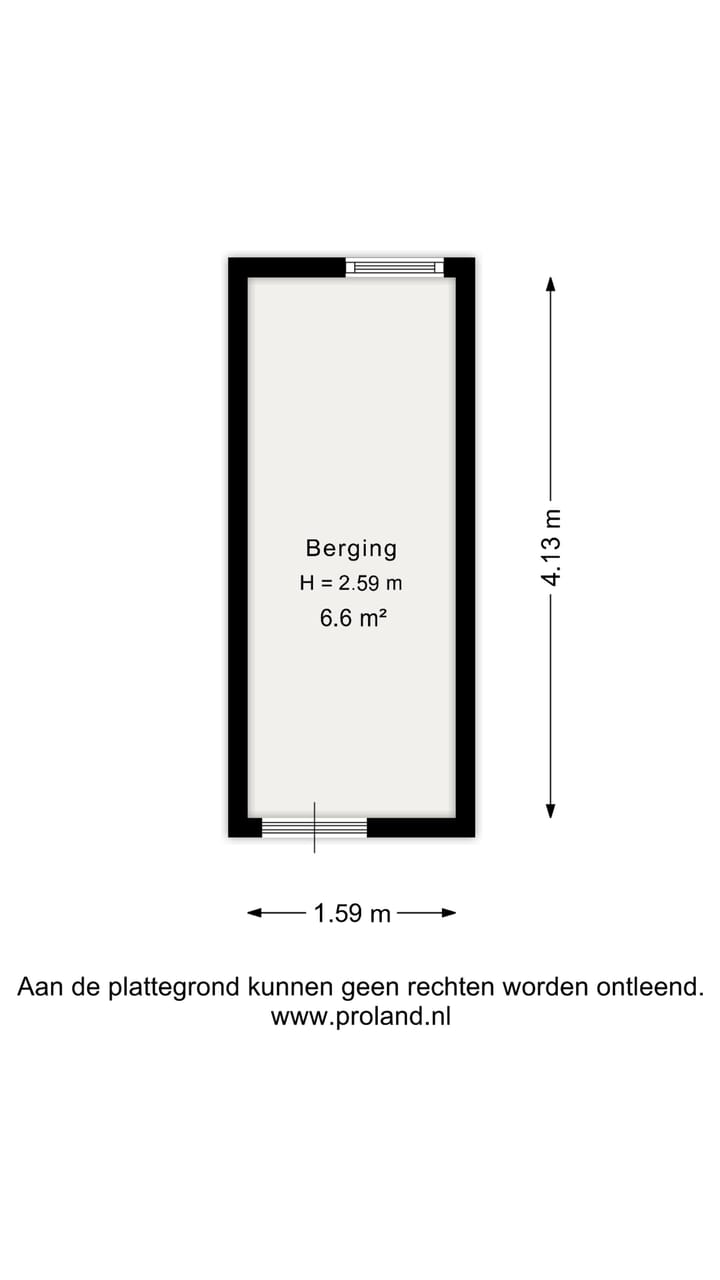 Berging
H = 2.59 m
6.6 m²

4.13 m

1.59 m

Aan de plattegrond kunnen geen rechten worden ontleend.
www.proland.nl